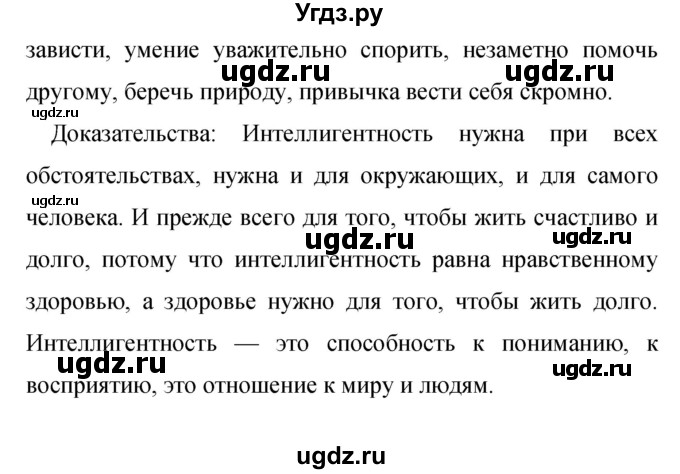 Угдз.ру

зависти, умение уважительно спорить, незаметно помочь другому, беречь природу, привычка вести себя скромно.

ugdz.ru ugdz.ru ugdz.ru

Доказательства: Интеллигентность нужна при всех обстоятельствах, нужна и для окружающих, и для самого человека. И прежде всего для того, чтобы жить счастливо и долго, потому что интеллигентность равна нравственному здоровью, а здоровье нужно для того, чтобы жить долго. Интеллигентность — это способность к пониманию, к восприятию, это отношение к миру и людям.

ugdz.ru ugdz.ru ugdz.ru ugdz.ru ugdz.ru

ugdz.ru